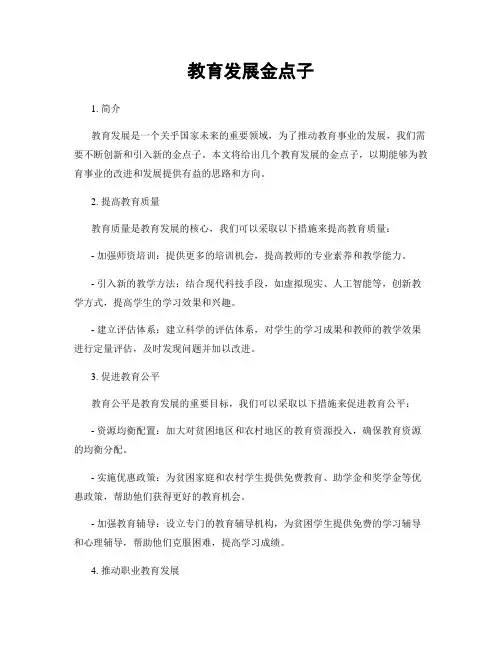 教育发展金点子

1. 简介

教育发展是一个关乎国家未来的重要领域，为了推动教育事业的发展，我们需要不断创新和引入新的金点子。本文将给出几个教育发展的金点子，以期能够为教育事业的改进和发展提供有益的思路和方向。

2. 提高教育质量

教育质量是教育发展的核心，我们可以采取以下措施来提高教育质量：

- 加强师资培训：提供更多的培训机会，提高教师的专业素养和教学能力。

- 引入新的教学方法：结合现代科技手段，如虚拟现实、人工智能等，创新教学方式，提高学生的学习效果和兴趣。

- 建立评估体系：建立科学的评估体系，对学生的学习成果和教师的教学效果进行定量评估，及时发现问题并加以改进。

3. 促进教育公平

教育公平是教育发展的重要目标，我们可以采取以下措施来促进教育公平：

- 资源均衡配置：加大对贫困地区和农村地区的教育资源投入，确保教育资源的均衡分配。

- 实施优惠政策：为贫困家庭和农村学生提供免费教育、助学金和奖学金等优惠政策，帮助他们获得更好的教育机会。

- 加强教育辅导：设立专门的教育辅导机构，为贫困学生提供免费的学习辅导和心理辅导，帮助他们克服困难，提高学习成绩。

4. 推动职业教育发展